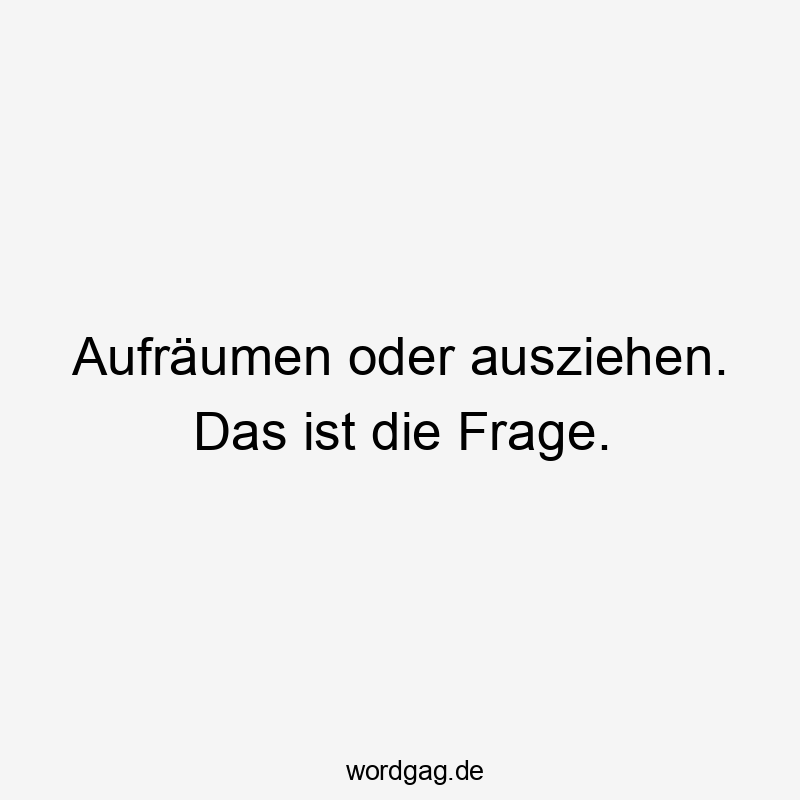 Aufräumen oder ausziehen. Das ist die Frage.

wordgag.de